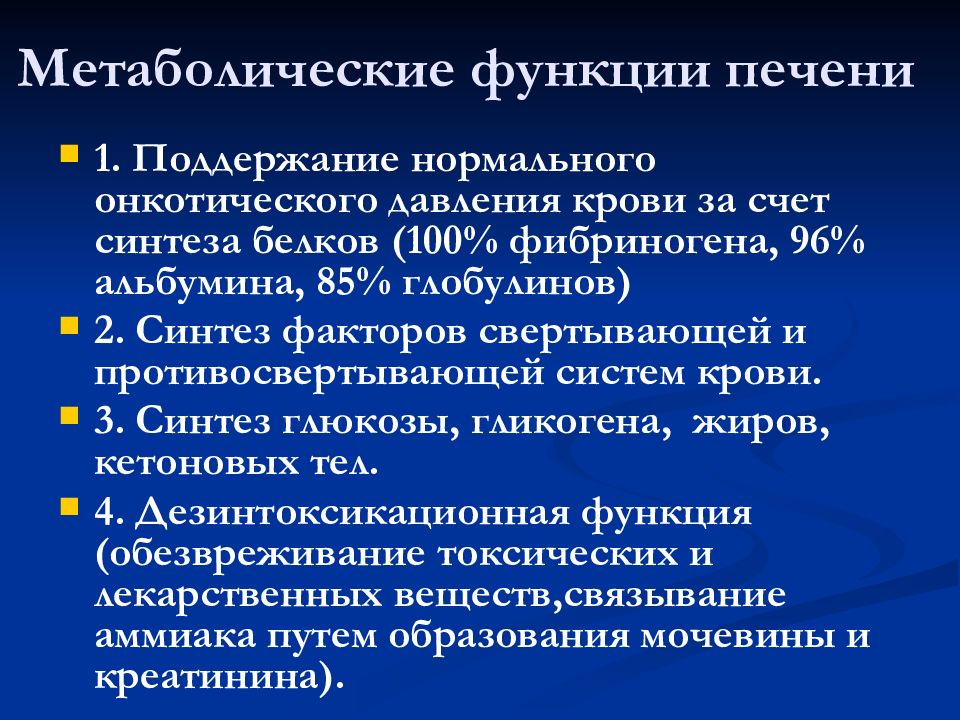 Метаболические функции печени

1. Поддержание нормального онкотического давления крови за счет синтеза белков (100% фибриногена, 96% альбумина, 85% глобулинов)

2. Синтез факторов свертывающей и противосвертывающей систем крови.

3. Синтез глюкозы, гликогена, жиров, кетоновых тел.

4. Дезинтоксикационная функция (обезвреживание токсических и лекарственных веществ,связывание аммиака путем образования мочевины и креатинина).